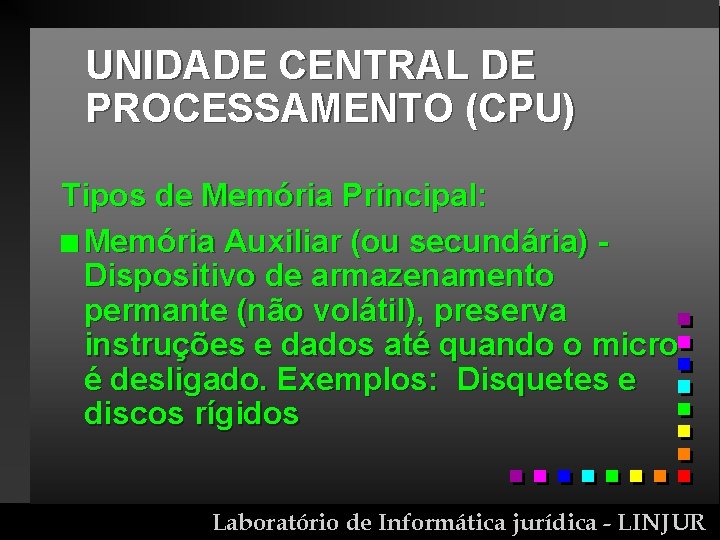 UNIDADE CENTRAL DE PROCESSAMENTO (CPU)

Tipos de Memória Principal:

■ Memória Auxiliar (ou secundária) - Dispositivo de armazenamento permante (não volátil), preserva instruções e dados até quando o micro é desligado. Exemplos: Disquetes e discos rígidos

Laboratório de Informática jurídica - LINJUR